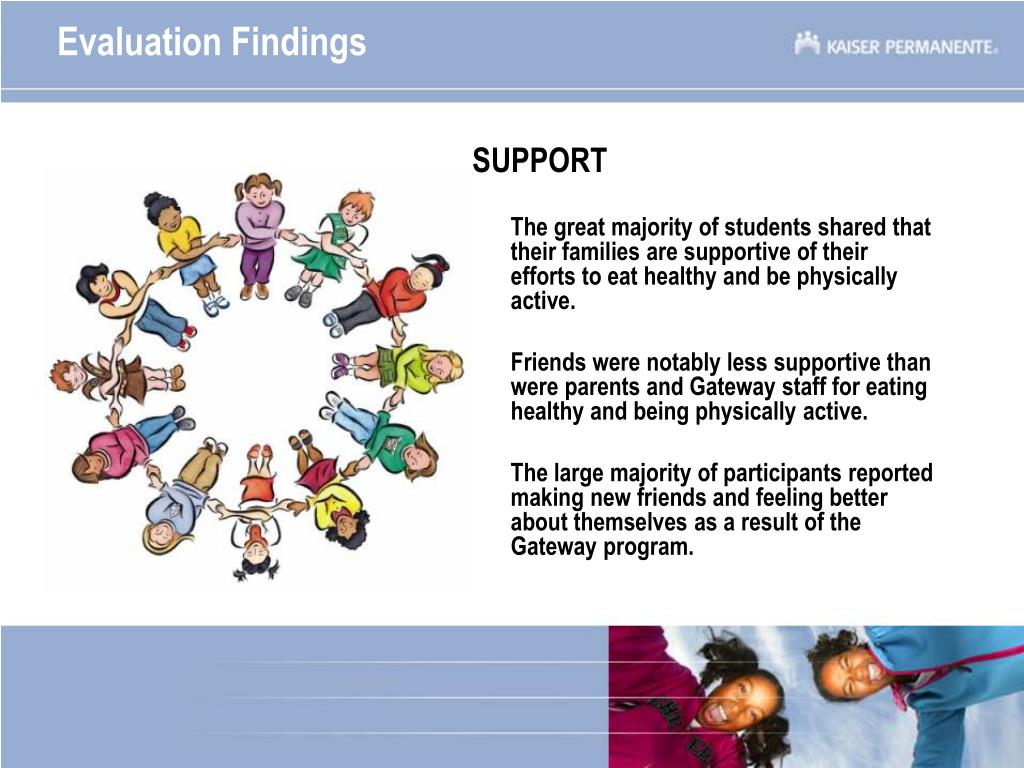 Evaluation Findings

KAISER PERMANENTE.

SUPPORT

The great majority of students shared that their families are supportive of their efforts to eat healthy and be physically active.

Friends were notably less supportive than were parents and Gateway staff for eating healthy and being physically active.

The large majority of participants reported making new friends and feeling better about themselves as a result of the Gateway program.